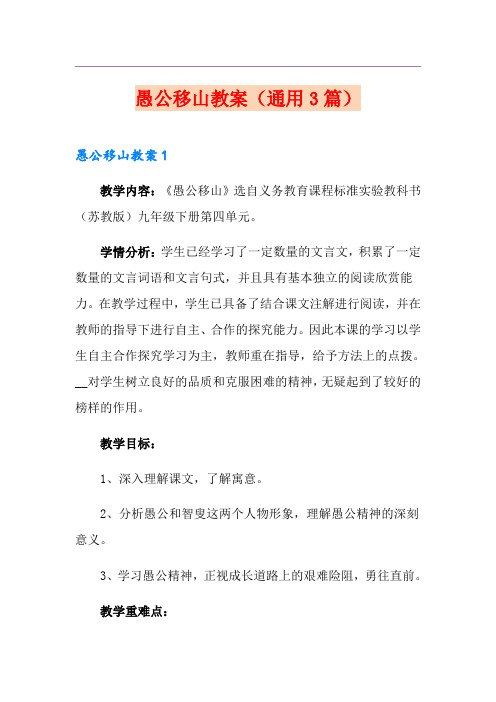 愚公移山教案（通用3篇）

愚公移山教案1

教学内容：《愚公移山》选自义务教育课程标准实验教科书（苏教版）九年级下册第四单元。

学情分析：学生已经学习了一定数量的文言文，积累了一定数量的文言词语和文言句式，并且具有基本独立的阅读欣赏能力。在教学过程中，学生已具备了结合课文注解进行阅读，并在教师的指导下进行自主、合作的探究能力。因此本课的学习以学生自主合作探究学习为主，教师重在指导，给予方法上的点拨。__对学生树立良好的品质和克服困难的精神，无疑起到了较好的榜样的作用。

教学目标：

1、深入理解课文，了解寓意。

2、分析愚公和智叟这两个人物形象，理解愚公精神的深刻意义。

3、学习愚公精神，正视成长道路上的艰难险阻，勇往直前。

教学重难点：